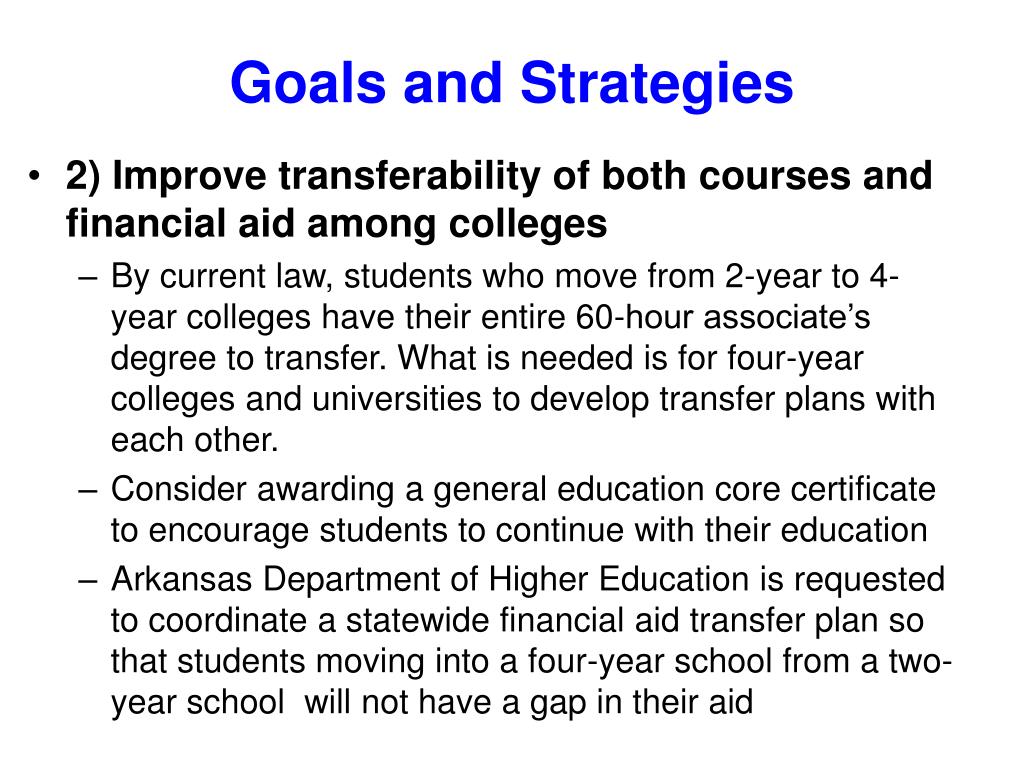 Goals and Strategies

• 2) Improve transferability of both courses and financial aid among colleges

– By current law, students who move from 2-year to 4-year colleges have their entire 60-hour associate's degree to transfer. What is needed is for four-year colleges and universities to develop transfer plans with each other.

– Consider awarding a general education core certificate to encourage students to continue with their education

– Arkansas Department of Higher Education is requested to coordinate a statewide financial aid transfer plan so that students moving into a four-year school from a two-year school will not have a gap in their aid